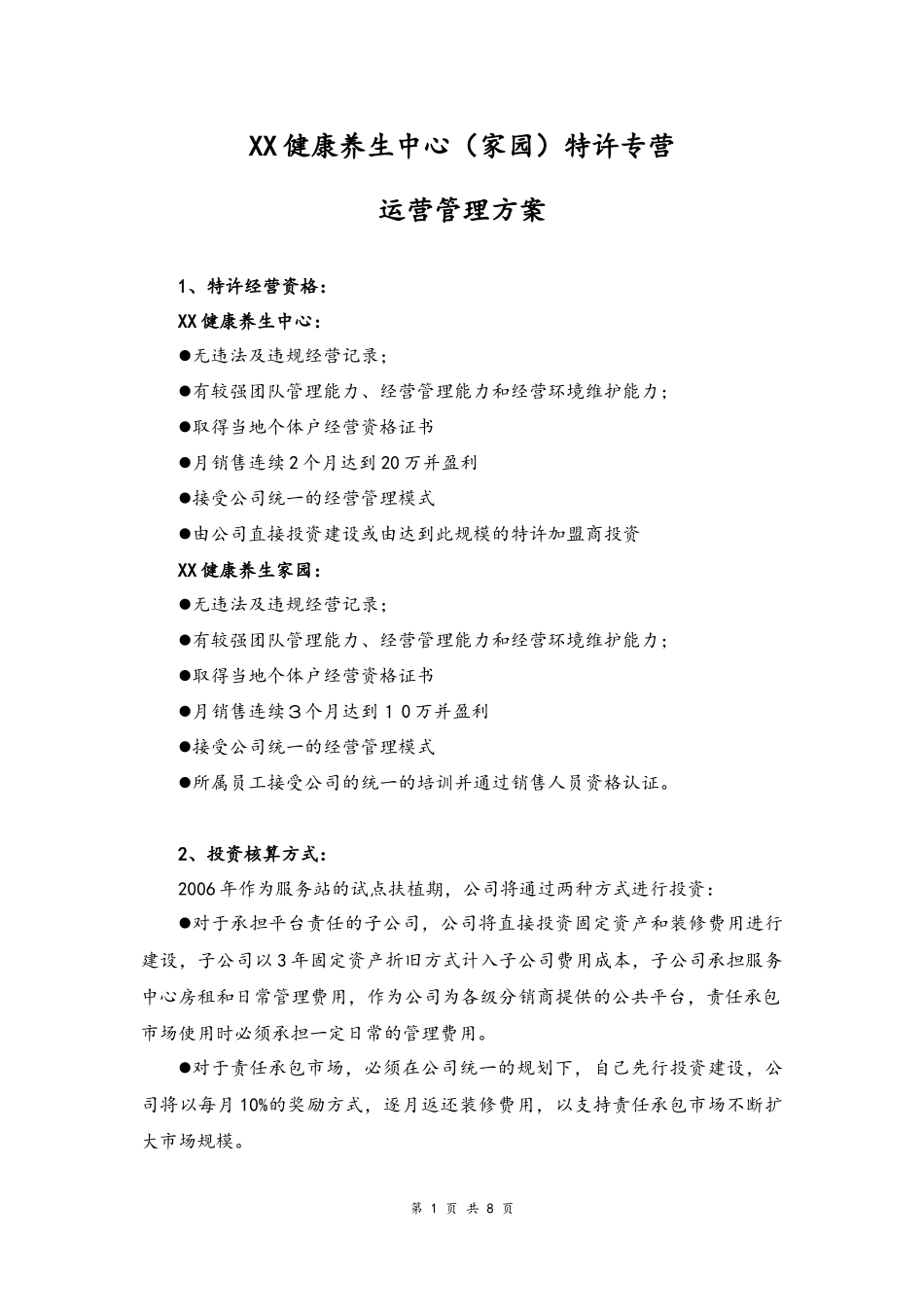 XX健康养生中心（家园）特许专营

运营管理方案

1、特许经营资格：

XX健康养生中心：

●无违法及违规经营记录；

●有较强团队管理能力、经营管理能力和经营环境维护能力；

●取得当地个体户经营资格证书

●月销售连续2个月达到20万并盈利

●接受公司统一的经营管理模式

●由公司直接投资建设或由达到此规模的特许加盟商投资

XX健康养生家园：

●无违法及违规经营记录；

●有较强团队管理能力、经营管理能力和经营环境维护能力；

●取得当地个体户经营资格证书

●月销售连续３个月达到１０万并盈利

●接受公司统一的经营管理模式

●所属员工接受公司的统一的培训并通过销售人员资格认证。

2、投资核算方式：

2006年作为服务站的试点扶植期，公司将通过两种方式进行投资：

●对于承担平台责任的子公司，公司将直接投资固定资产和装修费用进行建设，子公司以3年固定资产折旧方式计入子公司费用成本，子公司承担服务中心房租和日常管理费用，作为公司为各级分销商提供的公共平台，责任承包市场使用时必须承担一定日常的管理费用。

●对于责任承包市场，必须在公司统一的规划下，自己先行投资建设，公司将以每月10%的奖励方式，逐月返还装修费用，以支持责任承包市场不断扩大市场规模。

第 1 页 共 8 页